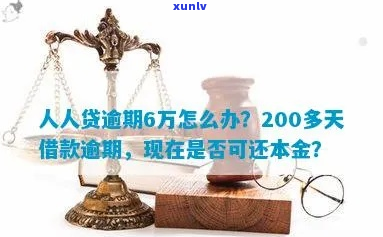 xunlv

人人贷逾期6万怎么办？200多天借款逾期，现在是否可还本金？